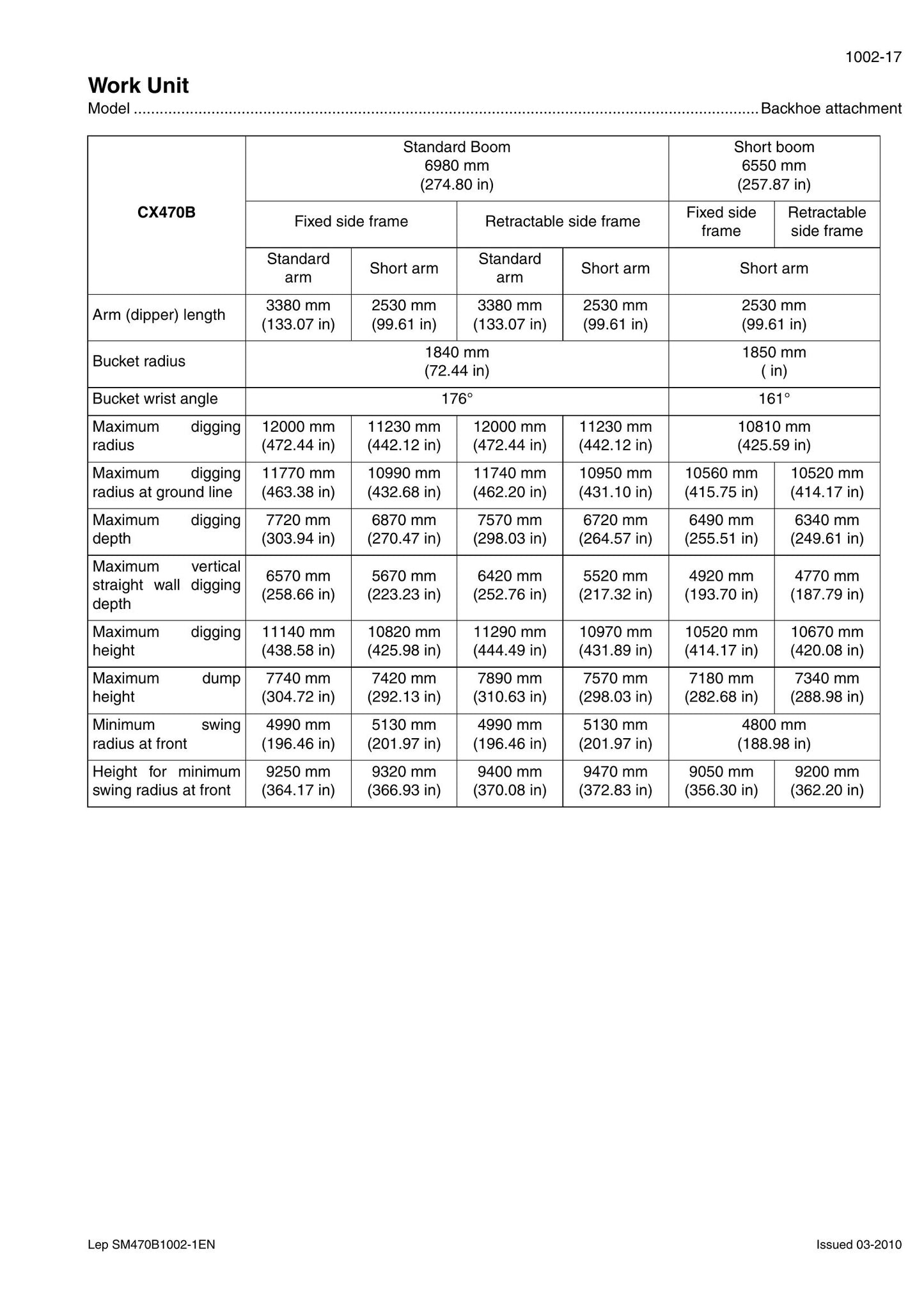 1002-17

Work Unit

Model Backhoe attachment

| CX470B | Standard Boom 6980 mm (274.80 in) | | | | Short boom 6550 mm (257.87 in) | |
|---|---|---|---|---|---|---|
| | Fixed side frame | | Retractable side frame | | Fixed side frame | Retractable side frame |
| | Standard arm | Short arm | Standard arm | Short arm | Short arm | |
| Arm (dipper) length | 3380 mm (133.07 in) | 2530 mm (99.61 in) | 3380 mm (133.07 in) | 2530 mm (99.61 in) | 2530 mm (99.61 in) | |
| Bucket radius | 1840 mm (72.44 in) | | | | 1850 mm ( in) | |
| Bucket wrist angle | 176° | | | | 161° | |
| Maximum digging radius | 12000 mm (472.44 in) | 11230 mm (442.12 in) | 12000 mm (472.44 in) | 11230 mm (442.12 in) | 10810 mm (425.59 in) | |
| Maximum digging radius at ground line | 11770 mm (463.38 in) | 10990 mm (432.68 in) | 11740 mm (462.20 in) | 10950 mm (431.10 in) | 10560 mm (415.75 in) | 10520 mm (414.17 in) |
| Maximum digging depth | 7720 mm (303.94 in) | 6870 mm (270.47 in) | 7570 mm (298.03 in) | 6720 mm (264.57 in) | 6490 mm (255.51 in) | 6340 mm (249.61 in) |
| Maximum vertical straight wall digging depth | 6570 mm (258.66 in) | 5670 mm (223.23 in) | 6420 mm (252.76 in) | 5520 mm (217.32 in) | 4920 mm (193.70 in) | 4770 mm (187.79 in) |
| Maximum digging height | 11140 mm (438.58 in) | 10820 mm (425.98 in) | 11290 mm (444.49 in) | 10970 mm (431.89 in) | 10520 mm (414.17 in) | 10670 mm (420.08 in) |
| Maximum dump height | 7740 mm (304.72 in) | 7420 mm (292.13 in) | 7890 mm (310.63 in) | 7570 mm (298.03 in) | 7180 mm (282.68 in) | 7340 mm (288.98 in) |
| Minimum swing radius at front | 4990 mm (196.46 in) | 5130 mm (201.97 in) | 4990 mm (196.46 in) | 5130 mm (201.97 in) | 4800 mm (188.98 in) | |
| Height for minimum swing radius at front | 9250 mm (364.17 in) | 9320 mm (366.93 in) | 9400 mm (370.08 in) | 9470 mm (372.83 in) | 9050 mm (356.30 in) | 9200 mm (362.20 in) |

Lep SM470B1002-1EN

Issued 03-2010